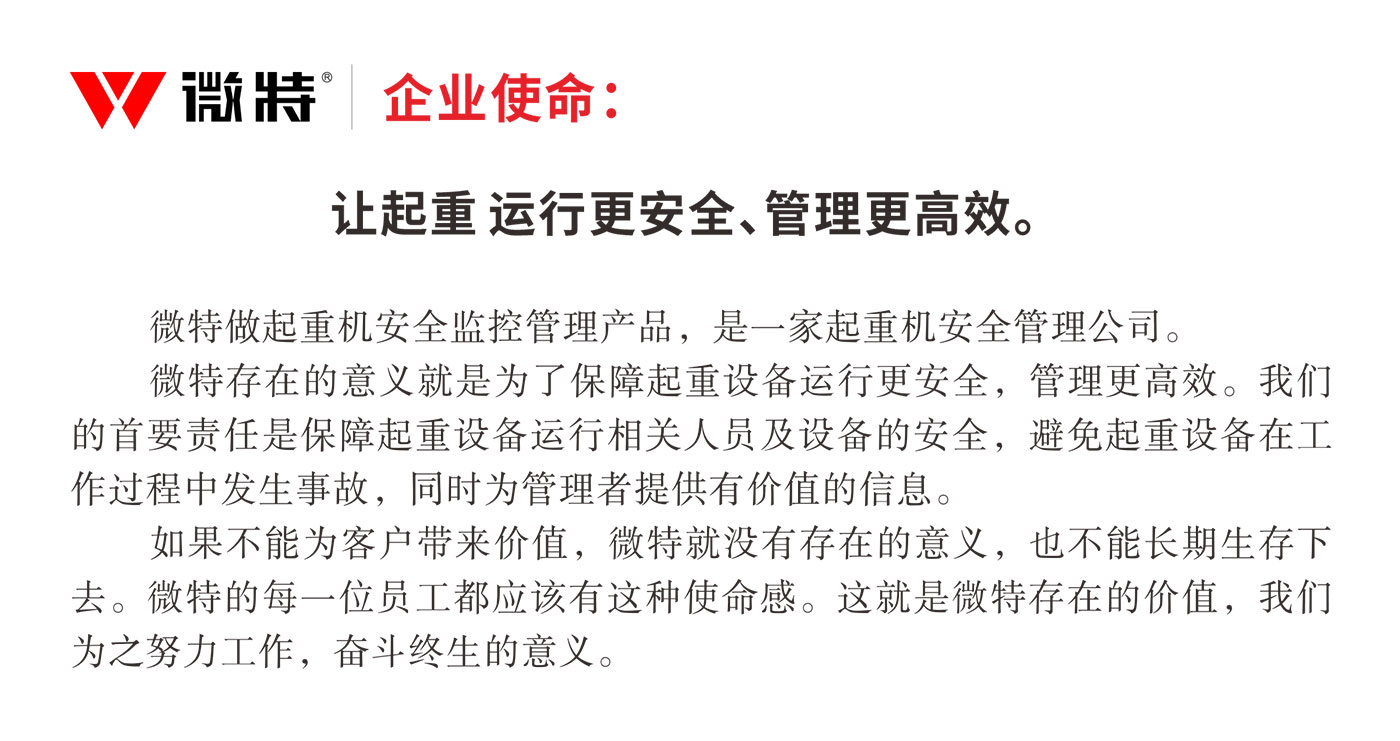 微特®

企业使命：

让起重 运行更安全、管理更高效。

微特做起重机安全监控管理产品，是一家起重机安全管理公司。

微特存在的意义就是为了保障起重设备运行更安全，管理更高效。我们的首要责任是保障起重设备运行相关人员及设备的安全，避免起重设备在工作过程中发生事故，同时为管理者提供有价值的信息。

如果不能为客户带来价值，微特就没有存在的意义，也不能长期生存下去。微特的每一位员工都应该有这种使命感。这就是微特存在的价值，我们为之努力工作，奋斗终生的意义。